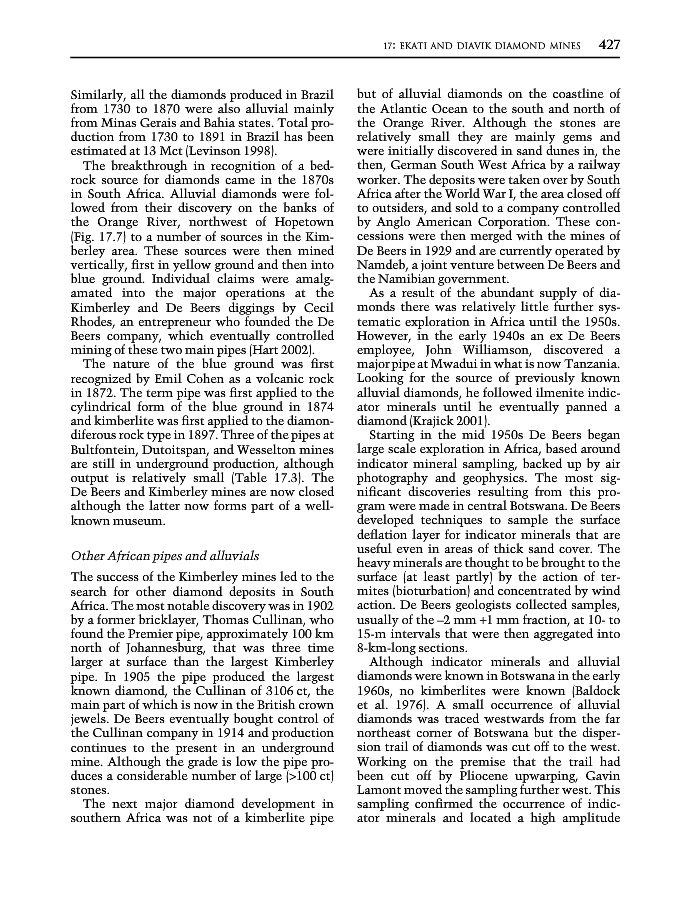 17: EKATI AND DIAVIK DIAMOND MINES 427

Similarly, all the diamonds produced in Brazil from 1730 to 1870 were also alluvial mainly from Minas Gerais and Bahia states. Total production from 1730 to 1891 in Brazil has been estimated at 13 Mct (Levinson 1998).

The breakthrough in recognition of a bedrock source for diamonds came in the 1870s in South Africa. Alluvial diamonds were followed from their discovery on the banks of the Orange River, northwest of Hopetown (Fig. 17.7) to a number of sources in the Kimberley area. These sources were then mined vertically, first in yellow ground and then into blue ground. Individual claims were amalgamated into the major operations at the Kimberley and De Beers diggings by Cecil Rhodes, an entrepreneur who founded the De Beers company, which eventually controlled mining of these two main pipes (Hart 2002).

The nature of the blue ground was first recognized by Emil Cohen as a volcanic rock in 1872. The term pipe was first applied to the cylindrical form of the blue ground in 1874 and kimberlite was first applied to the diamondiferous rock type in 1897. Three of the pipes at Bultfontein, Dutoitspan, and Wesselton mines are still in underground production, although output is relatively small (Table 17.3). The De Beers and Kimberley mines are now closed although the latter now forms part of a well-known museum.

Other African pipes and alluvials

The success of the Kimberley mines led to the search for other diamond deposits in South Africa. The most notable discovery was in 1902 by a former bricklayer, Thomas Cullinan, who found the Premier pipe, approximately 100 km north of Johannesburg, that was three time larger at surface than the largest Kimberley pipe. In 1905 the pipe produced the largest known diamond, the Cullinan of 3106 ct, the main part of which is now in the British crown jewels. De Beers eventually bought control of the Cullinan company in 1914 and production continues to the present in an underground mine. Although the grade is low the pipe produces a considerable number of large (>100 ct) stones.

The next major diamond development in southern Africa was not of a kimberlite pipe but of alluvial diamonds on the coastline of the Atlantic Ocean to the south and north of the Orange River. Although the stones are relatively small they are mainly gems and were initially discovered in sand dunes in, the then, German South West Africa by a railway worker. The deposits were taken over by South Africa after the World War I, the area closed off to outsiders, and sold to a company controlled by Anglo American Corporation. These concessions were then merged with the mines of De Beers in 1929 and are currently operated by Namdeb, a joint venture between De Beers and the Namibian government.

As a result of the abundant supply of diamonds there was relatively little further systematic exploration in Africa until the 1950s. However, in the early 1940s an ex De Beers employee, John Williamson, discovered a major pipe at Mwadui in what is now Tanzania. Looking for the source of previously known alluvial diamonds, he followed ilmenite indicator minerals until he eventually panned a diamond (Krajick 2001).

Starting in the mid 1950s De Beers began large scale exploration in Africa, based around indicator mineral sampling, backed up by air photography and geophysics. The most significant discoveries resulting from this program were made in central Botswana. De Beers developed techniques to sample the surface deflation layer for indicator minerals that are useful even in areas of thick sand cover. The heavy minerals are thought to be brought to the surface (at least partly) by the action of termites (bioturbation) and concentrated by wind action. De Beers geologists collected samples, usually of the –2 mm +1 mm fraction, at 10- to 15-m intervals that were then aggregated into 8-km-long sections.

Although indicator minerals and alluvial diamonds were known in Botswana in the early 1960s, no kimberlites were known (Baldock et al. 1976). A small occurrence of alluvial diamonds was traced westwards from the far northeast corner of Botswana but the dispersion trail of diamonds was cut off to the west. Working on the premise that the trail had been cut off by Pliocene upwarping, Gavin Lamont moved the sampling further west. This sampling confirmed the occurrence of indicator minerals and located a high amplitude